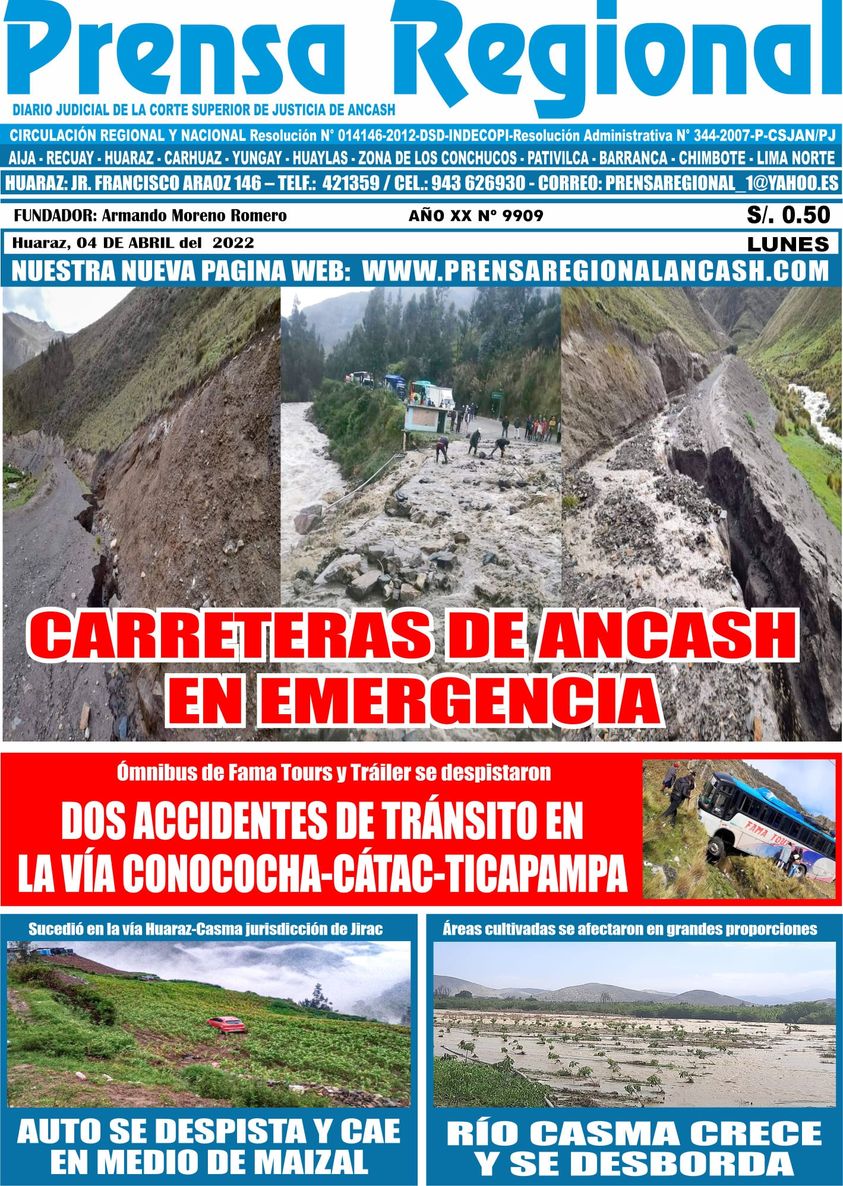 Prensa Regional

DIARIO JUDICIAL DE LA CORTE SUPERIOR DE JUSTICIA DE ANCASH

CIRCULACIÓN REGIONAL Y NACIONAL Resolución N° 014146-2012-DSD-INDECOPI-Resolución Administrativa N° 344-2007-P-CSJAN/PJ

AIJA - RECUAY - HUARAZ - CARHUAZ - YUNGAY - HUAYLAS - ZONA DE LOS CONCHUCOS - PATIVILCA - BARRANCA - CHIMBOTE - LIMA NORTE

HUARAZ: JR. FRANCISCO ARAOZ 146 – TELF.: 421359 / CEL.: 943 626930 - CORREO: PRENSAREGIONAL_1@YAHOO.ES

FUNDADOR: Armando Moreno Romero

AÑO XX Nº 9909

S/. 0.50

Huaraz, 04 DE ABRIL del 2022

LUNES

NUESTRA NUEVA PAGINA WEB: WWW.PRENSAREGIONALANCASH.COM

CARRETERAS DE ANCASH EN EMERGENCIA

Ómnibus de Fama Tours y Tráiler se despistaron

DOS ACCIDENTES DE TRÁNSITO EN LA VÍA CONOCOCHA-CÁTAC-TICAPAMPA

FAMA TOURS

Sucedió en la vía Huaraz-Casma jurisdicción de Jirac

AUTO SE DESPISTA Y CAE EN MEDIO DE MAIZAL

Áreas cultivadas se afectaron en grandes proporciones

RÍO CASMA CRECE Y SE DESBORDA